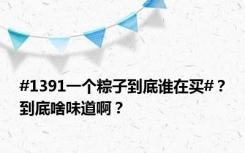 #1391一个粽子到底谁在买#？到底啥味道啊？